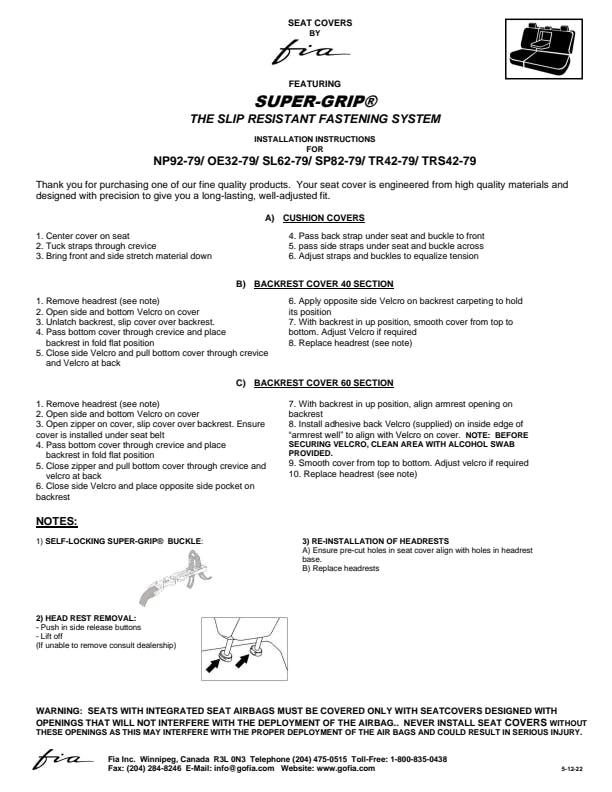 SEAT COVERS
BY
fia

FEATURING

SUPER-GRIP®
THE SLIP RESISTANT FASTENING SYSTEM

INSTALLATION INSTRUCTIONS
FOR
NP92-79/ OE32-79/ SL62-79/ SP82-79/ TR42-79/ TRS42-79

Thank you for purchasing one of our fine quality products. Your seat cover is engineered from high quality materials and designed with precision to give you a long-lasting, well-adjusted fit.

A) CUSHION COVERS

1. Center cover on seat
2. Tuck straps through crevice
3. Bring front and side stretch material down

4. Pass back strap under seat and buckle to front
5. pass side straps under seat and buckle across
6. Adjust straps and buckles to equalize tension

B) BACKREST COVER 40 SECTION

1. Remove headrest (see note)
2. Open side and bottom Velcro on cover
3. Unlatch backrest, slip cover over backrest.
4. Pass bottom cover through crevice and place backrest in fold flat position
5. Close side Velcro and pull bottom cover through crevice and Velcro at back

6. Apply opposite side Velcro on backrest carpeting to hold its position
7. With backrest in up position, smooth cover from top to bottom. Adjust Velcro if required
8. Replace headrest (see note)

C) BACKREST COVER 60 SECTION

1. Remove headrest (see note)
2. Open side and bottom Velcro on cover
3. Open zipper on cover, slip cover over backrest. Ensure cover is installed under seat belt
4. Pass bottom cover through crevice and place backrest in fold flat position
5. Close zipper and pull bottom cover through crevice and velcro at back
6. Close side Velcro and place opposite side pocket on backrest

7. With backrest in up position, align armrest opening on backrest
8. Install adhesive back Velcro (supplied) on inside edge of "armrest well" to align with Velcro on cover. NOTE: BEFORE SECURING VELCRO, CLEAN AREA WITH ALCOHOL SWAB PROVIDED.
9. Smooth cover from top to bottom. Adjust velcro if required
10. Replace headrest (see note)

NOTES:

1) SELF-LOCKING SUPER-GRIP® BUCKLE:

2) HEAD REST REMOVAL:
- Push in side release buttons
- Lift off
(If unable to remove consult dealership)

3) RE-INSTALLATION OF HEADRESTS
A) Ensure pre-cut holes in seat cover align with holes in headrest base.
B) Replace headrests

WARNING: SEATS WITH INTEGRATED SEAT AIRBAGS MUST BE COVERED ONLY WITH SEATCOVERS DESIGNED WITH OPENINGS THAT WILL NOT INTERFERE WITH THE DEPLOYMENT OF THE AIRBAG.. NEVER INSTALL SEAT COVERS WITHOUT THESE OPENINGS AS THIS MAY INTERFERE WITH THE PROPER DEPLOYMENT OF THE AIR BAGS AND COULD RESULT IN SERIOUS INJURY.

fia Fia Inc. Winnipeg, Canada R3L 0N3 Telephone (204) 475-0515 Toll-Free: 1-800-835-0438
Fax: (204) 284-8246 E-Mail: info@gofia.com Website: www.gofia.com
5-12-22